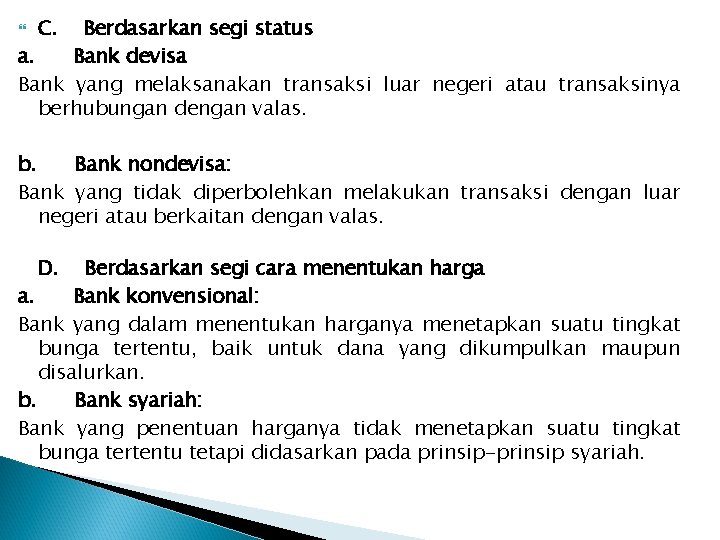 C. Berdasarkan segi status

a. Bank devisa

Bank yang melaksanakan transaksi luar negeri atau transaksinya berhubungan dengan valas.

b. Bank nondevisa:

Bank yang tidak diperbolehkan melakukan transaksi dengan luar negeri atau berkaitan dengan valas.

D. Berdasarkan segi cara menentukan harga

a. Bank konvensional:

Bank yang dalam menentukan harganya menetapkan suatu tingkat bunga tertentu, baik untuk dana yang dikumpulkan maupun disalurkan.

b. Bank syariah:

Bank yang penentuan harganya tidak menetapkan suatu tingkat bunga tertentu tetapi didasarkan pada prinsip-prinsip syariah.